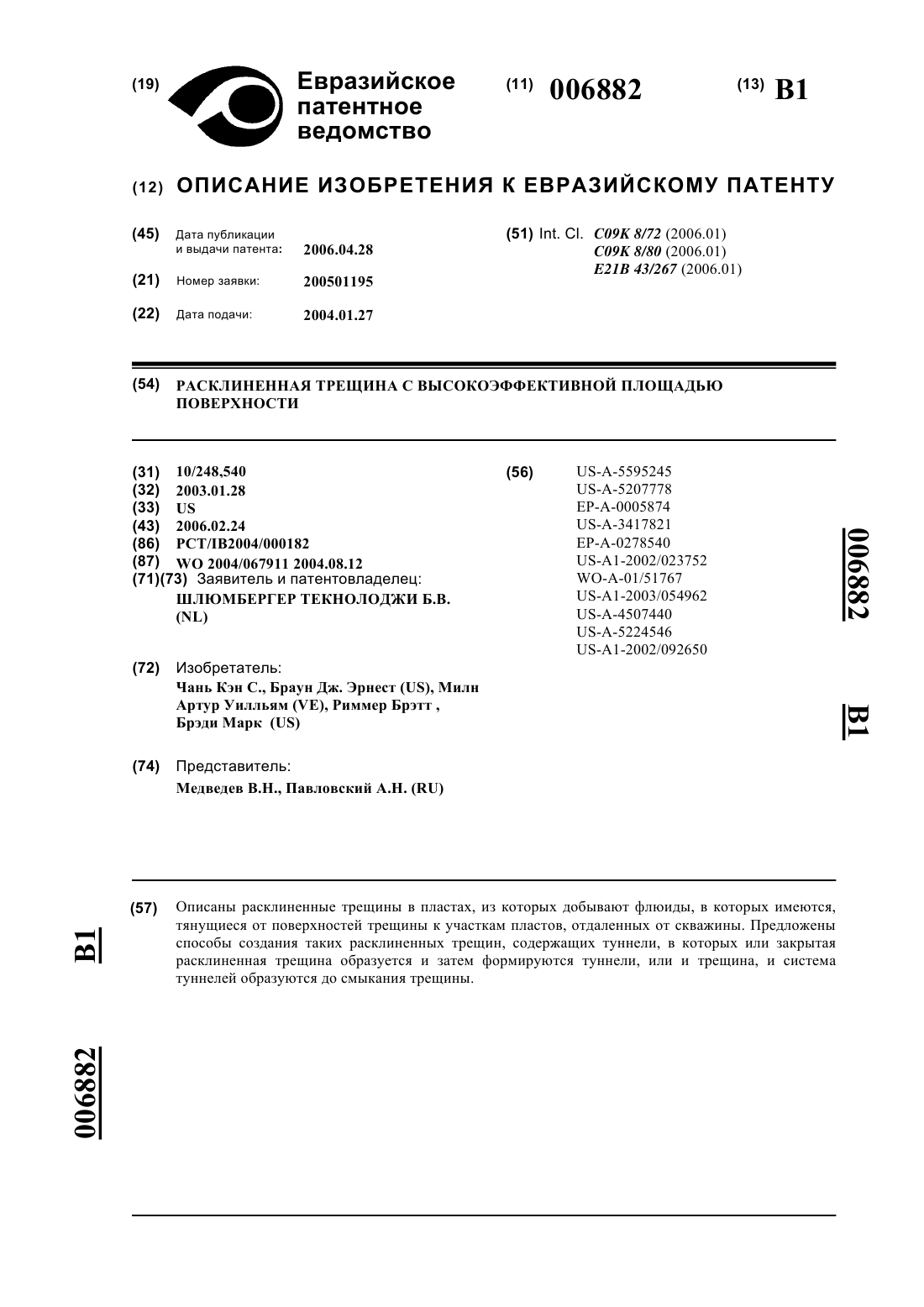 (19) Евразийское патентное ведомство

(11) 006882

(13) B1

(12) ОПИСАНИЕ ИЗОБРЕТЕНИЯ К ЕВРАЗИЙСКОМУ ПАТЕНТУ

(45) Дата публикации и выдачи патента: 2006.04.28

(21) Номер заявки: 200501195

(22) Дата подачи: 2004.01.27

(51) Int. Cl. C09K 8/72 (2006.01)
C09K 8/80 (2006.01)
E21B 43/267 (2006.01)

(54) РАСКЛИНЕННАЯ ТРЕЩИНА С ВЫСОКОЭФФЕКТИВНОЙ ПЛОЩАДЬЮ ПОВЕРХНОСТИ

(31) 10/248,540
(32) 2003.01.28
(33) US
(43) 2006.02.24
(86) PCT/IB2004/000182
(87) WO 2004/067911 2004.08.12
(71)(73) Заявитель и патентовладелец:
ШЛЮМБЕРГЕР ТЕКНОЛОДЖИ Б.В. (NL)

(72) Изобретатель:
Чань Кэн С., Браун Дж. Эрнест (US), Милн Артур Уилльям (VE), Риммер Брэтт , Брэди Марк (US)

(74) Представитель:
Медведев В.Н., Павловский А.Н. (RU)

(56) US-A-5595245
US-A-5207778
EP-A-0005874
US-A-3417821
EP-A-0278540
US-A1-2002/023752
WO-A-01/51767
US-A1-2003/054962
US-A-4507440
US-A-5224546
US-A1-2002/092650

006882 B1

(57) Описаны расклиненные трещины в пластах, из которых добывают флюиды, в которых имеются, тянущиеся от поверхностей трещины к участкам пластов, отдаленных от скважины. Предложены способы создания таких расклиненных трещин, содержащих туннели, в которых или закрытая расклиненная трещина образуется и затем формируются туннели, или и трещина, и система туннелей образуются до смыкания трещины.

B1

006882